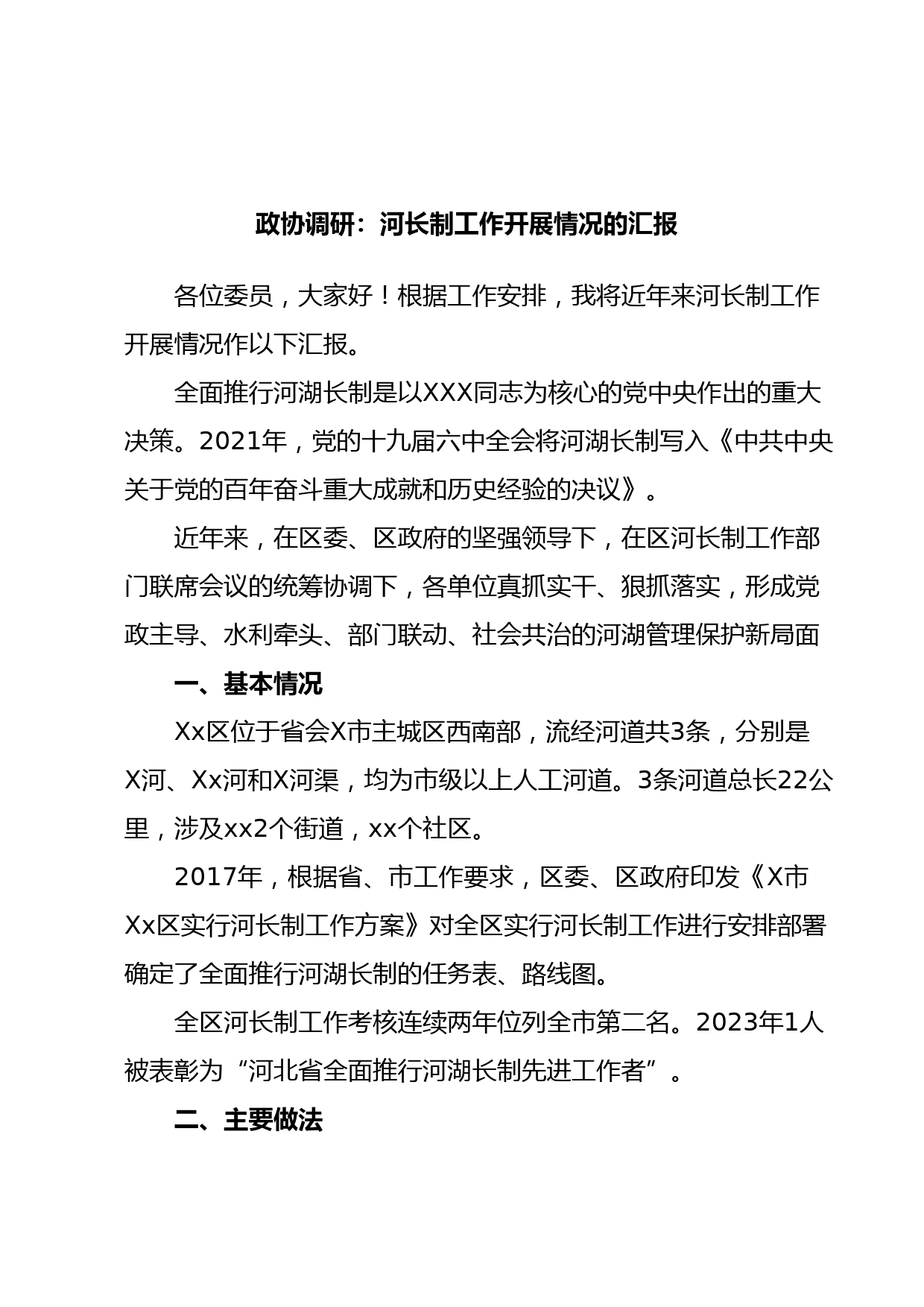 政协调研：河长制工作开展情况的汇报

各位委员，大家好！根据工作安排，我将近年来河长制工作开展情况作以下汇报。

全面推行河湖长制是以XXX同志为核心的党中央作出的重大决策。2021年，党的十九届六中全会将河湖长制写入《中共中央关于党的百年奋斗重大成就和历史经验的决议》。

近年来，在区委、区政府的坚强领导下，在区河长制工作部门联席会议的统筹协调下，各单位真抓实干、狠抓落实，形成党政主导、水利牵头、部门联动、社会共治的河湖管理保护新局面

一、基本情况

Xx区位于省会X市主城区西南部，流经河道共3条，分别是X河、Xx河和X河渠，均为市级以上人工河道。3条河道总长22公里，涉及xx2个街道，xx个社区。

2017年，根据省、市工作要求，区委、区政府印发《X市Xx区实行河长制工作方案》对全区实行河长制工作进行安排部署确定了全面推行河湖长制的任务表、路线图。

全区河长制工作考核连续两年位列全市第二名。2023年1人被表彰为“河北省全面推行河湖长制先进工作者”。

二、主要做法